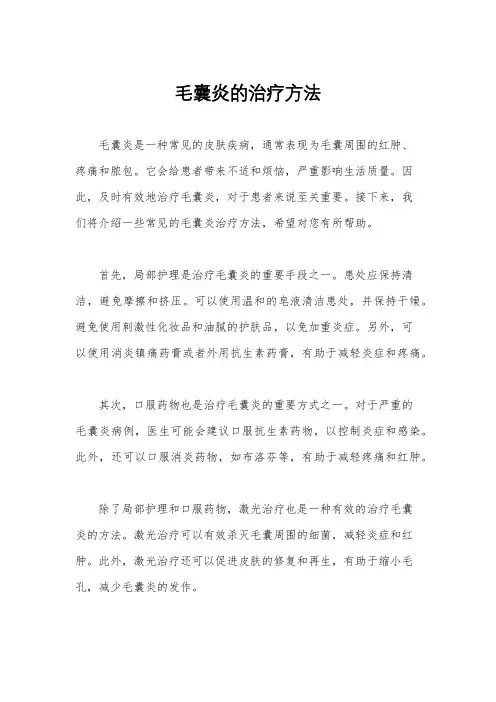 毛囊炎的治疗方法

毛囊炎是一种常见的皮肤疾病，通常表现为毛囊周围的红肿、疼痛和脓包。它会给患者带来不适和烦恼，严重影响生活质量。因此，及时有效地治疗毛囊炎，对于患者来说至关重要。接下来，我们将介绍一些常见的毛囊炎治疗方法，希望对您有所帮助。

首先，局部护理是治疗毛囊炎的重要手段之一。患处应保持清洁，避免摩擦和挤压。可以使用温和的皂液清洁患处，并保持干燥。避免使用刺激性化妆品和油腻的护肤品，以免加重炎症。另外，可以使用消炎镇痛药膏或者外用抗生素药膏，有助于减轻炎症和疼痛。

其次，口服药物也是治疗毛囊炎的重要方式之一。对于严重的毛囊炎病例，医生可能会建议口服抗生素药物，以控制炎症和感染。此外，还可以口服消炎药物，如布洛芬等，有助于减轻疼痛和红肿。

除了局部护理和口服药物，激光治疗也是一种有效的治疗毛囊炎的方法。激光治疗可以有效杀灭毛囊周围的细菌，减轻炎症和红肿。此外，激光治疗还可以促进皮肤的修复和再生，有助于缩小毛孔，减少毛囊炎的发作。